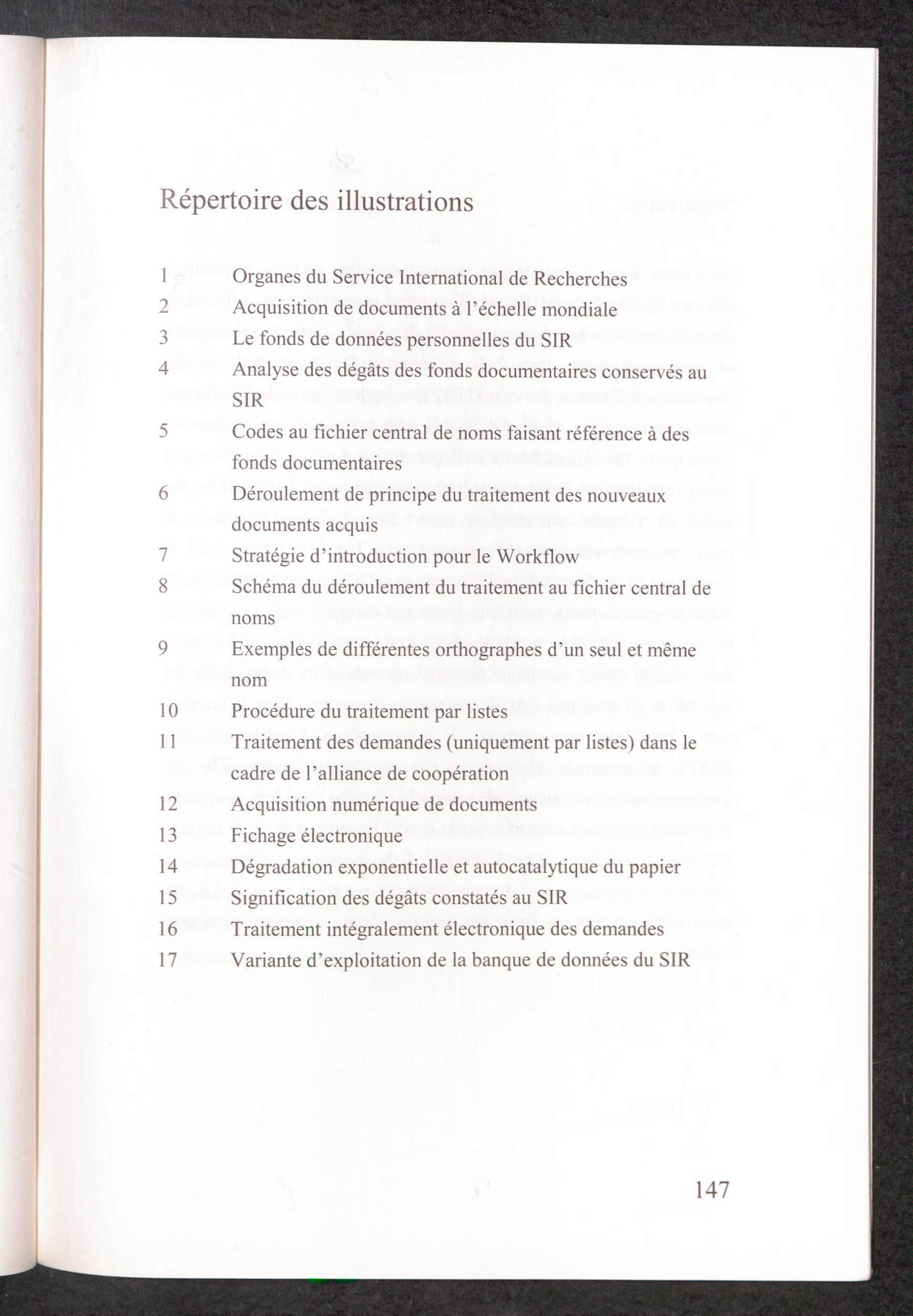 Répertoire des illustrations

1 Organes du Service International de Recherches
2 Acquisition de documents à l'échelle mondiale
3 Le fonds de données personnelles du SIR
4 Analyse des dégâts des fonds documentaires conservés au SIR
5 Codes au fichier central de noms faisant référence à des fonds documentaires
6 Déroulement de principe du traitement des nouveaux documents acquis
7 Stratégie d'introduction pour le Workflow
8 Schéma du déroulement du traitement au fichier central de noms
9 Exemples de différentes orthographes d'un seul et même nom
10 Procédure du traitement par listes
11 Traitement des demandes (uniquement par listes) dans le cadre de l'alliance de coopération
12 Acquisition numérique de documents
13 Fichage électronique
14 Dégradation exponentielle et autocatalytique du papier
15 Signification des dégâts constatés au SIR
16 Traitement intégralement électronique des demandes
17 Variante d'exploitation de la banque de données du SIR

147